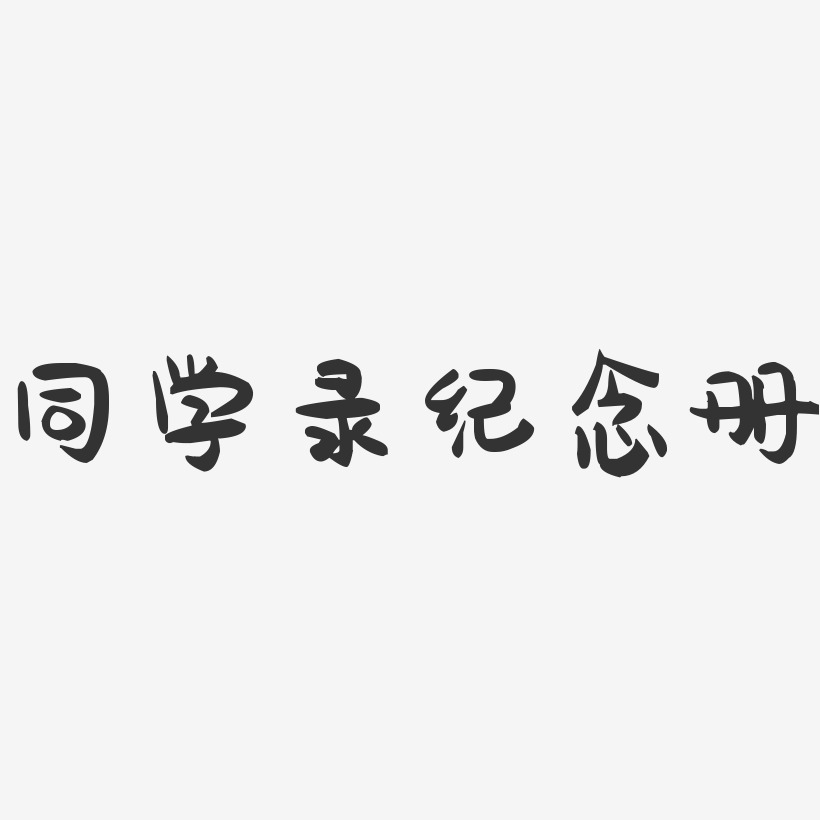 同学录纪念册